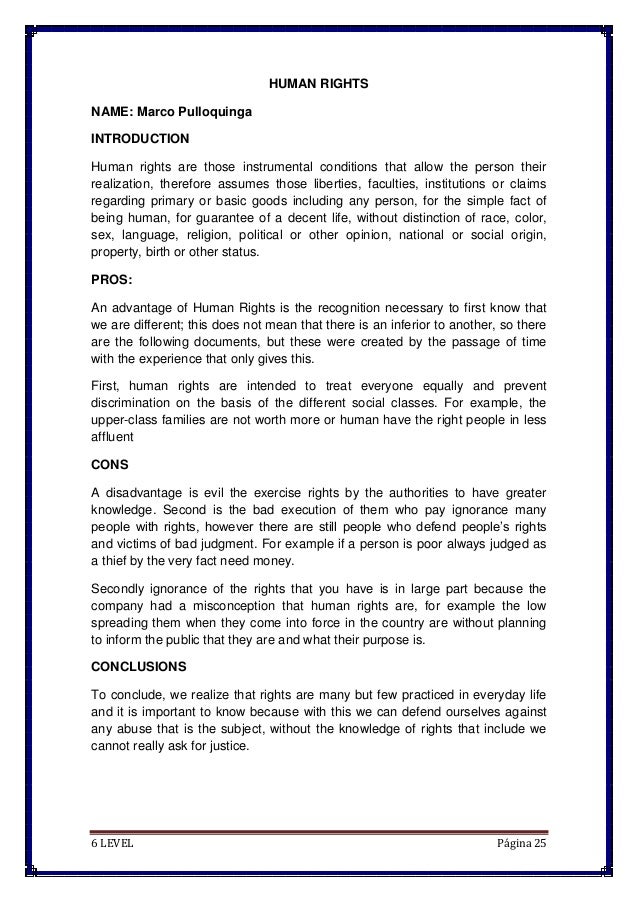 HUMAN RIGHTS

NAME: Marco Pulloquinga

INTRODUCTION

Human rights are those instrumental conditions that allow the person their realization, therefore assumes those liberties, faculties, institutions or claims regarding primary or basic goods including any person, for the simple fact of being human, for guarantee of a decent life, without distinction of race, color, sex, language, religion, political or other opinion, national or social origin, property, birth or other status.

PROS:

An advantage of Human Rights is the recognition necessary to first know that we are different; this does not mean that there is an inferior to another, so there are the following documents, but these were created by the passage of time with the experience that only gives this.

First, human rights are intended to treat everyone equally and prevent discrimination on the basis of the different social classes. For example, the upper-class families are not worth more or human have the right people in less affluent

CONS

A disadvantage is evil the exercise rights by the authorities to have greater knowledge. Second is the bad execution of them who pay ignorance many people with rights, however there are still people who defend people's rights and victims of bad judgment. For example if a person is poor always judged as a thief by the very fact need money.

Secondly ignorance of the rights that you have is in large part because the company had a misconception that human rights are, for example the low spreading them when they come into force in the country are without planning to inform the public that they are and what their purpose is.

CONCLUSIONS

To conclude, we realize that rights are many but few practiced in everyday life and it is important to know because with this we can defend ourselves against any abuse that is the subject, without the knowledge of rights that include we cannot really ask for justice.

6 LEVEL

Página 25